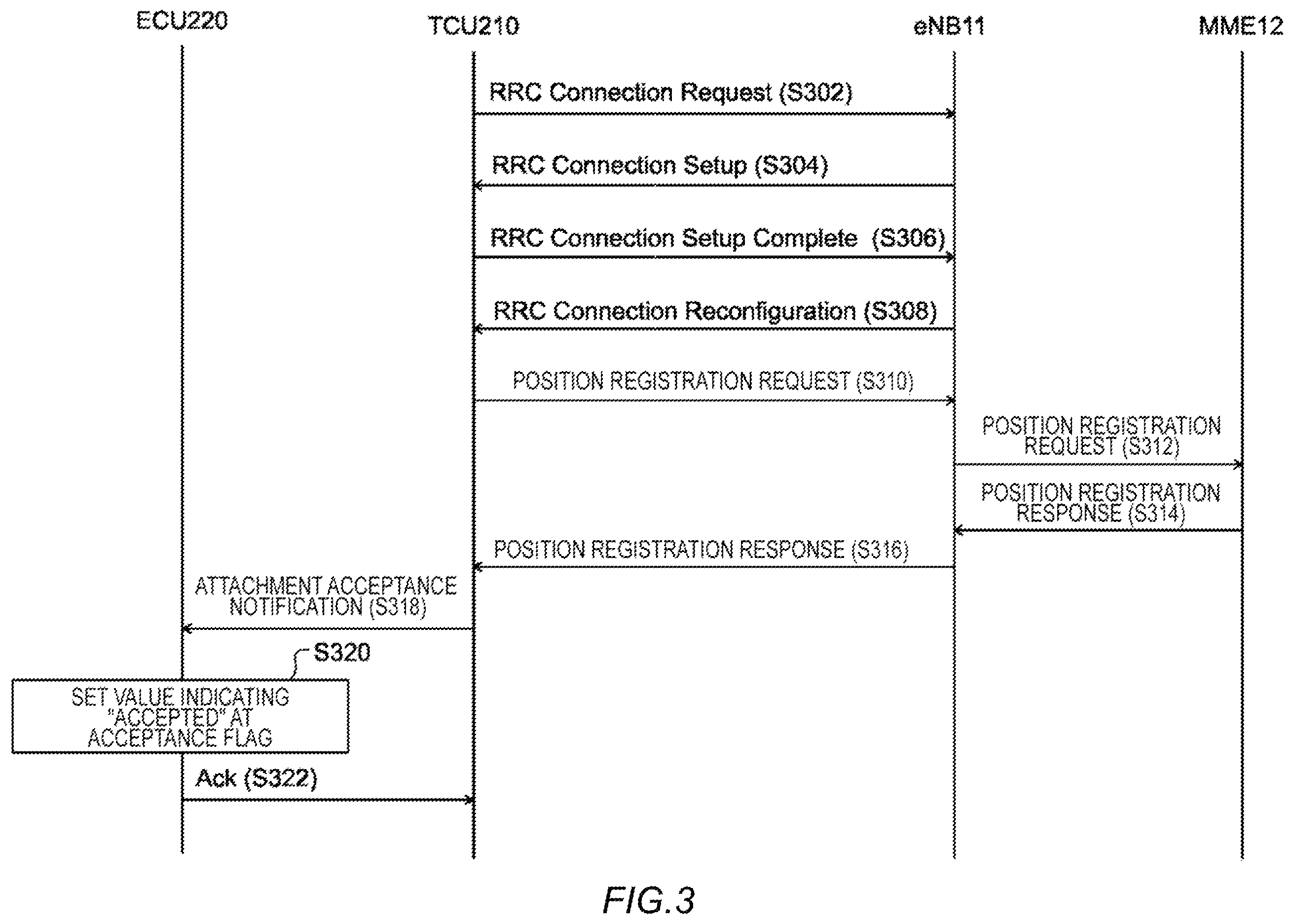 ECU220
TCU210
eNB11
MME12

RRC Connection Request (S302)

RRC Connection Setup (S304)

RRC Connection Setup Complete (S306)

RRC Connection Reconfiguration (S308)

POSITION REGISTRATION REQUEST (S310)

POSITION REGISTRATION REQUEST (S312)

POSITION REGISTRATION RESPONSE (S314)

POSITION REGISTRATION RESPONSE (S316)

ATTACHMENT ACCEPTANCE NOTIFICATION (S318)

S320

SET VALUE INDICATING "ACCEPTED" AT ACCEPTANCE FLAG

Ack (S322)

FIG.3